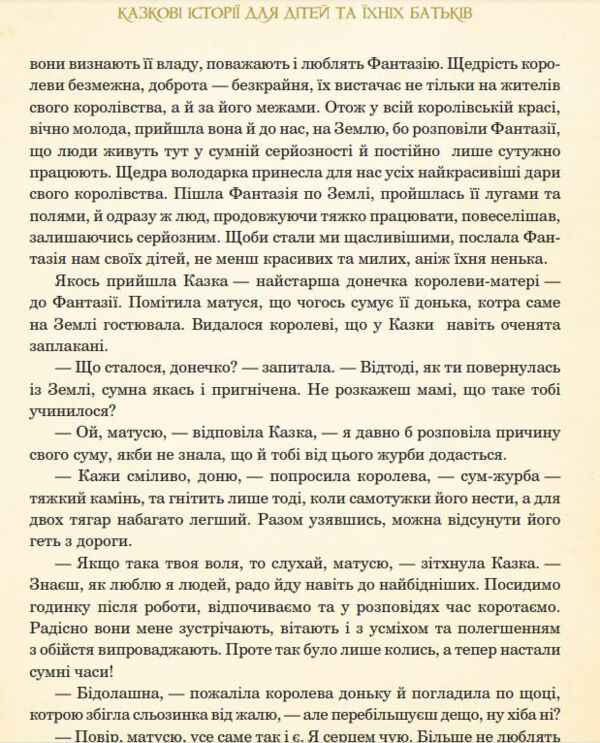 КАЗКОВІ ІСТОРІЇ ДЛЯ ДІТЕЙ ТА ЇХНІХ БАТЬКІВ

вони визнають її владу, поважають і люблять Фантазію. Щедрість королеви безмежна, доброта — безкрайня, їх вистачає не тільки на жителів свого королівства, а й за його межами. Отож у всій королівській красі, вічно молода, прийшла вона й до нас, на Землю, бо розповіли Фантазії, що люди живуть тут у сумній серйозності й постійно лише сутужно працюють. Щедра володарка принесла для нас усіх найкрасивіші дари свого королівства. Пішла Фантазія по Землі, пройшлась її лугами та полями, й одразу ж люд, продовжуючи тяжко працювати, повеселішав, залишаючись серйозним. Щоби стали ми щасливішими, послала Фантазія нам своїх дітей, не менш красивих та милих, аніж їхня ненька.

Якось прийшла Казка — найстарша донечка королеви-матері — до Фантазії. Помітила матуся, що чогось сумує її донька, котра саме на Землі гостювала. Видалося королеві, що у Казки навіть оченята заплакані.

— Що сталося, донечко? — запитала. — Відтоді, як ти повернулась із Землі, сумна якась і пригнічена. Не розкажеш мамі, що таке тобі учинилося?

— Ой, матусю, — відповіла Казка, — я давно б розповіла причину свого суму, якби не знала, що й тобі від цього журби додасться.

— Кажи сміливо, доню, — попросила королева, — сум-журба — тяжкий камінь, та гнітить лише тоді, коли самотужки його нести, а для двох тягар набагато легший. Разом узявшись, можна відсунути його геть з дороги.

— Якщо така твоя воля, то слухай, матусю, — зітхнула Казка. — Знаєш, як люблю я людей, радо йду навіть до найбідніших. Посидимо годинку після роботи, відпочиваємо та у розповідях час коротаємо. Радісно вони мене зустрічають, вітають і з усміхом та полегшенням з обійстя випроваджають. Проте так було лише колись, а тепер настали сумні часи!

— Бідолашна, — пожаліла королева доньку й погладила по щоці, котрою збігла сльозинка від жалю, — але перебільшуєш дещо, ну хіба ні?

— Повір, матусю, усе саме так і є. Я серцем чую. Більше не люблять